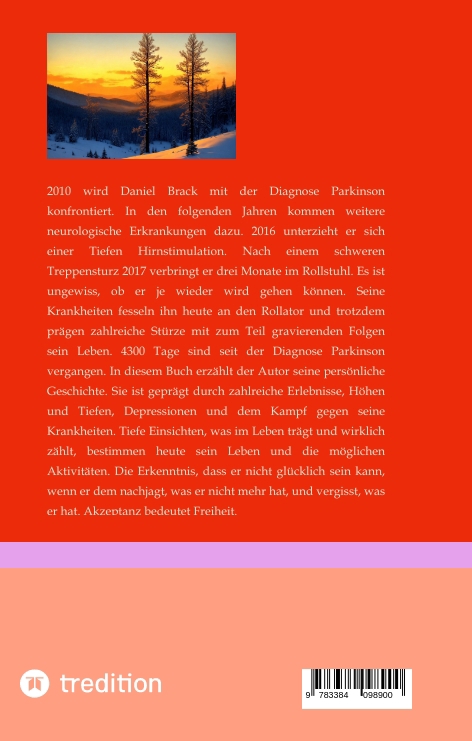 2010 wird Daniel Brack mit der Diagnose Parkinson konfrontiert. In den folgenden Jahren kommen weitere neurologische Erkrankungen dazu. 2016 unterzieht er sich einer Tiefen Hirnstimulation. Nach einem schweren Treppensturz 2017 verbringt er drei Monate im Rollstuhl. Es ist ungewiss, ob er je wieder wird gehen können. Seine Krankheiten fesseln ihn heute an den Rollator und trotzdem prägen zahlreiche Stürze mit zum Teil gravierenden Folgen sein Leben. 4300 Tage sind seit der Diagnose Parkinson vergangen. In diesem Buch erzählt der Autor seine persönliche Geschichte. Sie ist geprägt durch zahlreiche Erlebnisse, Höhen und Tiefen, Depressionen und dem Kampf gegen seine Krankheiten. Tiefe Einsichten, was im Leben trägt und wirklich zählt, bestimmen heute sein Leben und die möglichen Aktivitäten. Die Erkenntnis, dass er nicht glücklich sein kann, wenn er dem nachjagt, was er nicht mehr hat, und vergisst, was er hat. Akzeptanz bedeutet Freiheit.

tredition

9 783384 098900